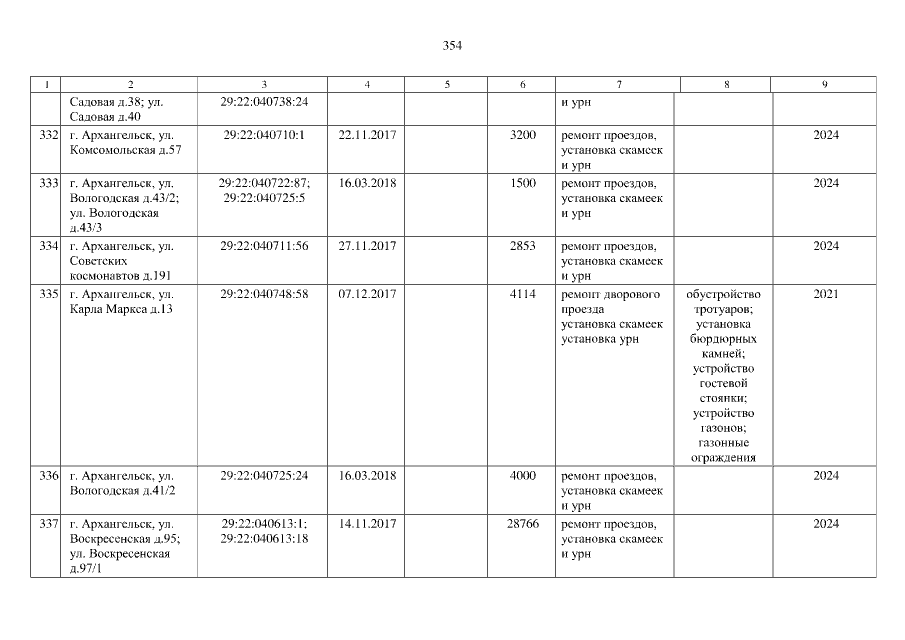 354

| 1 | 2 | 3 | 4 | 5 | 6 | 7 | 8 | 9 |
|---|---|---|---|---|---|---|---|---|
|  | Садовая д.38; ул. Садовая д.40 | 29:22:040738:24 |  |  |  | и урн |  |  |
| 332 | г. Архангельск, ул. Комсомольская д.57 | 29:22:040710:1 | 22.11.2017 |  | 3200 | ремонт проездов, установка скамеек и урн |  | 2024 |
| 333 | г. Архангельск, ул. Вологодская д.43/2; ул. Вологодская д.43/3 | 29:22:040722:87; 29:22:040725:5 | 16.03.2018 |  | 1500 | ремонт проездов, установка скамеек и урн |  | 2024 |
| 334 | г. Архангельск, ул. Советских космонавтов д.191 | 29:22:040711:56 | 27.11.2017 |  | 2853 | ремонт проездов, установка скамеек и урн |  | 2024 |
| 335 | г. Архангельск, ул. Карла Маркса д.13 | 29:22:040748:58 | 07.12.2017 |  | 4114 | ремонт дворового проезда установка скамеек установка урн | обустройство тротуаров; установка бюрдюрных камней; устройство гостевой стоянки; устройство газонов; газонные ограждения | 2021 |
| 336 | г. Архангельск, ул. Вологодская д.41/2 | 29:22:040725:24 | 16.03.2018 |  | 4000 | ремонт проездов, установка скамеек и урн |  | 2024 |
| 337 | г. Архангельск, ул. Воскресенская д.95; ул. Воскресенская д.97/1 | 29:22:040613:1; 29:22:040613:18 | 14.11.2017 |  | 28766 | ремонт проездов, установка скамеек и урн |  | 2024 |